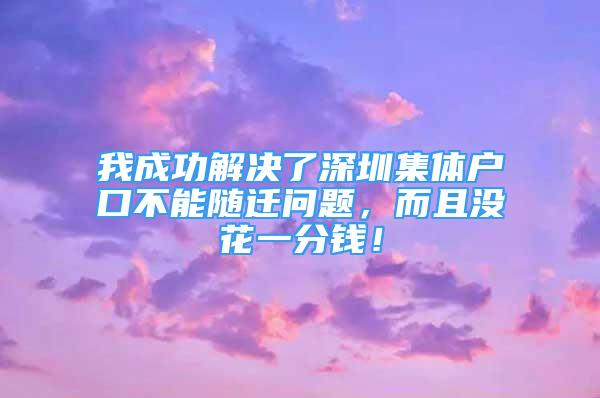 我成功解决了深圳集体户口不能随迁问题，而且没花一分钱！